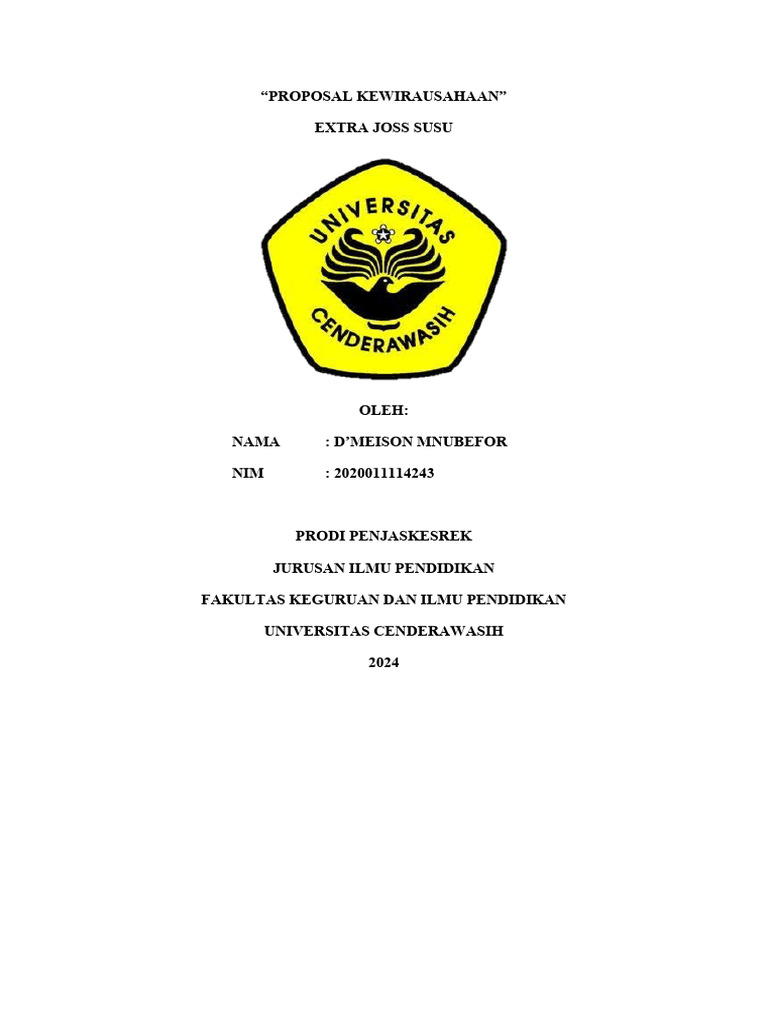 “PROPOSAL KEWIRAUSAHAAN”

EXTRA JOSS SUSU

UNIVERSITAS CENDERAWASIH

OLEH:

NAMA : D’MEISON MNUBEFOR

NIM : 2020011114243

PRODI PENJASKESREK

JURUSAN ILMU PENDIDIKAN

FAKULTAS KEGURUAN DAN ILMU PENDIDIKAN

UNIVERSITAS CENDERAWASIH

2024